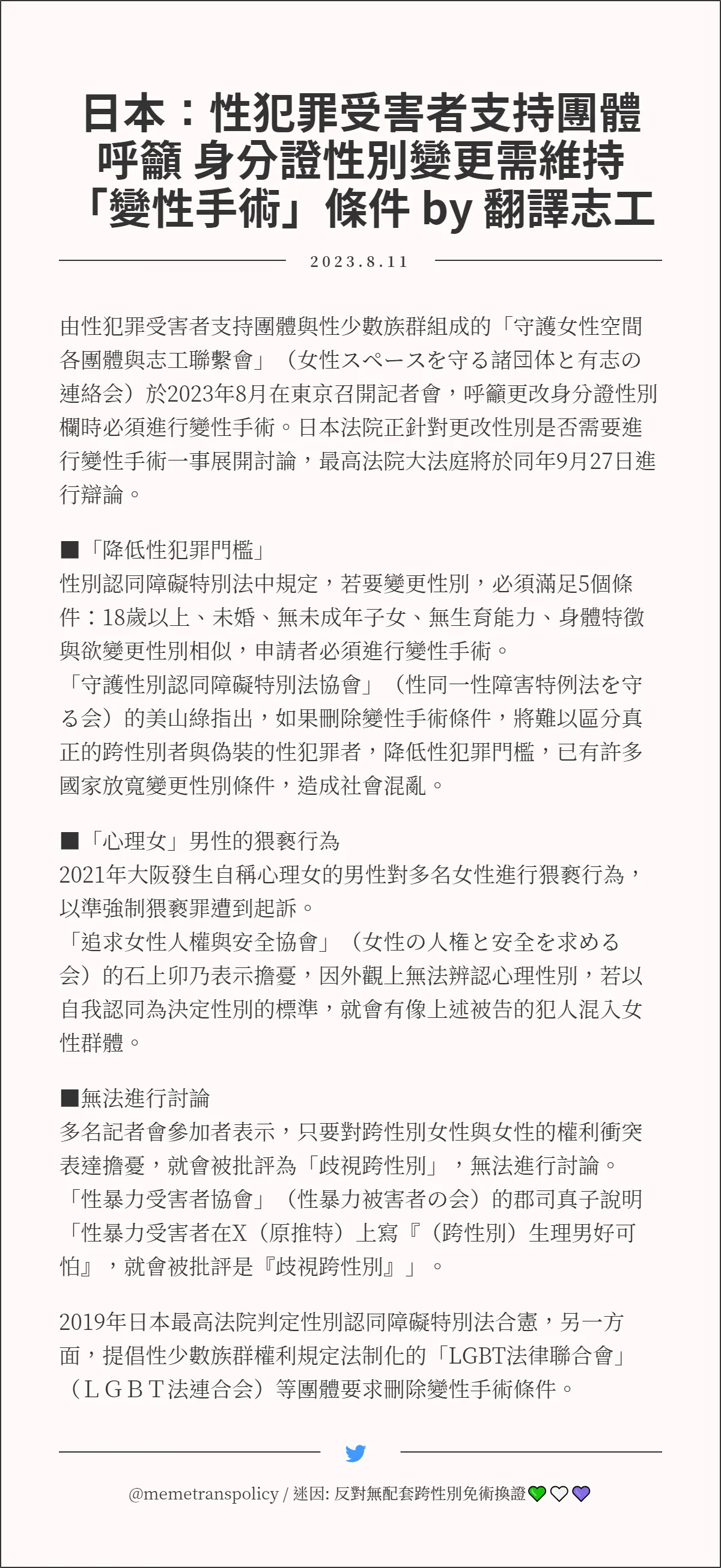 日本：性犯罪受害者支持團體呼籲 身分證性別變更需維持「變性手術」條件 by 翻譯志工

2023.8.11

由性犯罪受害者支持團體與性少數族群組成的「守護女性空間各團體與志工聯繫會」（女性スペースを守る諸団体と有志の連絡会）於2023年8月在東京召開記者會，呼籲更改身分證性別欄時必須進行變性手術。日本法院正針對更改性別是否需要進行變性手術一事展開討論，最高法院大法庭將於同年9月27日進行辯論。

■「降低性犯罪門檻」
性別認同障礙特別法中規定，若要變更性別，必須滿足5個條件：18歲以上、未婚、無未成年子女、無生育能力、身體特徵與欲變更性別相似，申請者必須進行變性手術。
「守護性別認同障礙特別法協會」（性同一性障害特例法を守る会）的美山綠指出，如果刪除變性手術條件，將難以區分真正的跨性別者與偽裝的性犯罪者，降低性犯罪門檻，已有許多國家放寬變更性別條件，造成社會混亂。

■「心理女」男性的猥褻行為
2021年大阪發生自稱心理女的男性對多名女性進行猥褻行為，以準強制猥褻罪遭到起訴。
「追求女性人權與安全協會」（女性の人権と安全を求める会）的石上卯乃表示擔憂，因外觀上無法辨認心理性別，若以自我認同為決定性別的標準，就會有像上述被告的犯人混入女性群體。

■無法進行討論
多名記者會參加者表示，只要對跨性別女性與女性的權利衝突表達擔憂，就會被批評為「歧視跨性別」，無法進行討論。
「性暴力受害者協會」（性暴力被害者の会）的郡司真子說明「性暴力受害者在X（原推特）上寫『（跨性別）生理男好可怕』，就會被批評是『歧視跨性別』」。

2019年日本最高法院判定性別認同障礙特別法合憲，另一方面，提倡性少數族群權利規定法制化的「LGBT法律聯合會」（ＬＧＢＴ法連合会）等團體要求刪除變性手術條件。

@memetranspolicy / 迷因: 反對無配套跨性別免術換證💚🤍💜